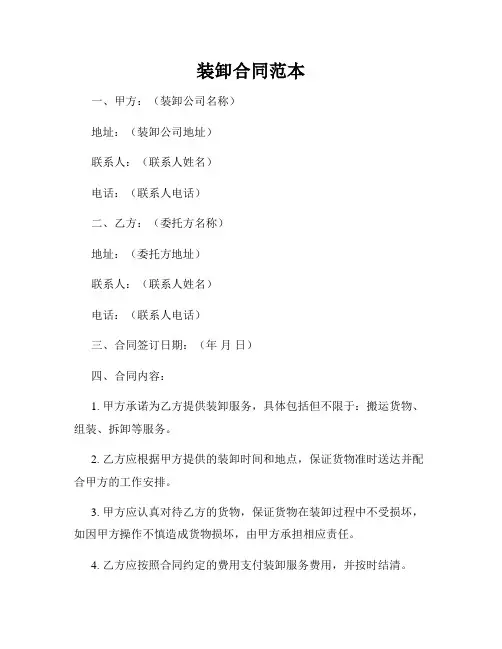 装卸合同范本

一、甲方：（装卸公司名称）

地址：（装卸公司地址）

联系人：（联系人姓名）

电话：（联系人电话）

二、乙方：（委托方名称）

地址：（委托方地址）

联系人：（联系人姓名）

电话：（联系人电话）

三、合同签订日期：（年 月 日）

四、合同内容：

1. 甲方承诺为乙方提供装卸服务，具体包括但不限于：搬运货物、组装、拆卸等服务。

2. 乙方应根据甲方提供的装卸时间和地点，保证货物准时送达并配合甲方的工作安排。

3. 甲方应认真对待乙方的货物，保证货物在装卸过程中不受损坏，如因甲方操作不慎造成货物损坏，由甲方承担相应责任。

4. 乙方应按照合同约定的费用支付装卸服务费用，并按时结清。